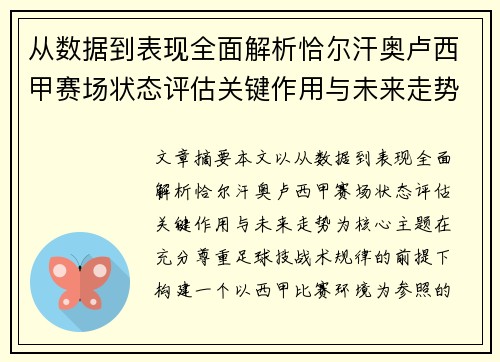 从数据到表现全面解析恰尔汗奥卢西甲赛场状态评估关键作用与未来走势

文章摘要本文以从数据到表现全面解析恰尔汗奥卢西甲赛场状态评估关键作用与未来走势为核心主题在充分尊重足球技战术规律的前提下构建一个以西甲比赛环境为参照的